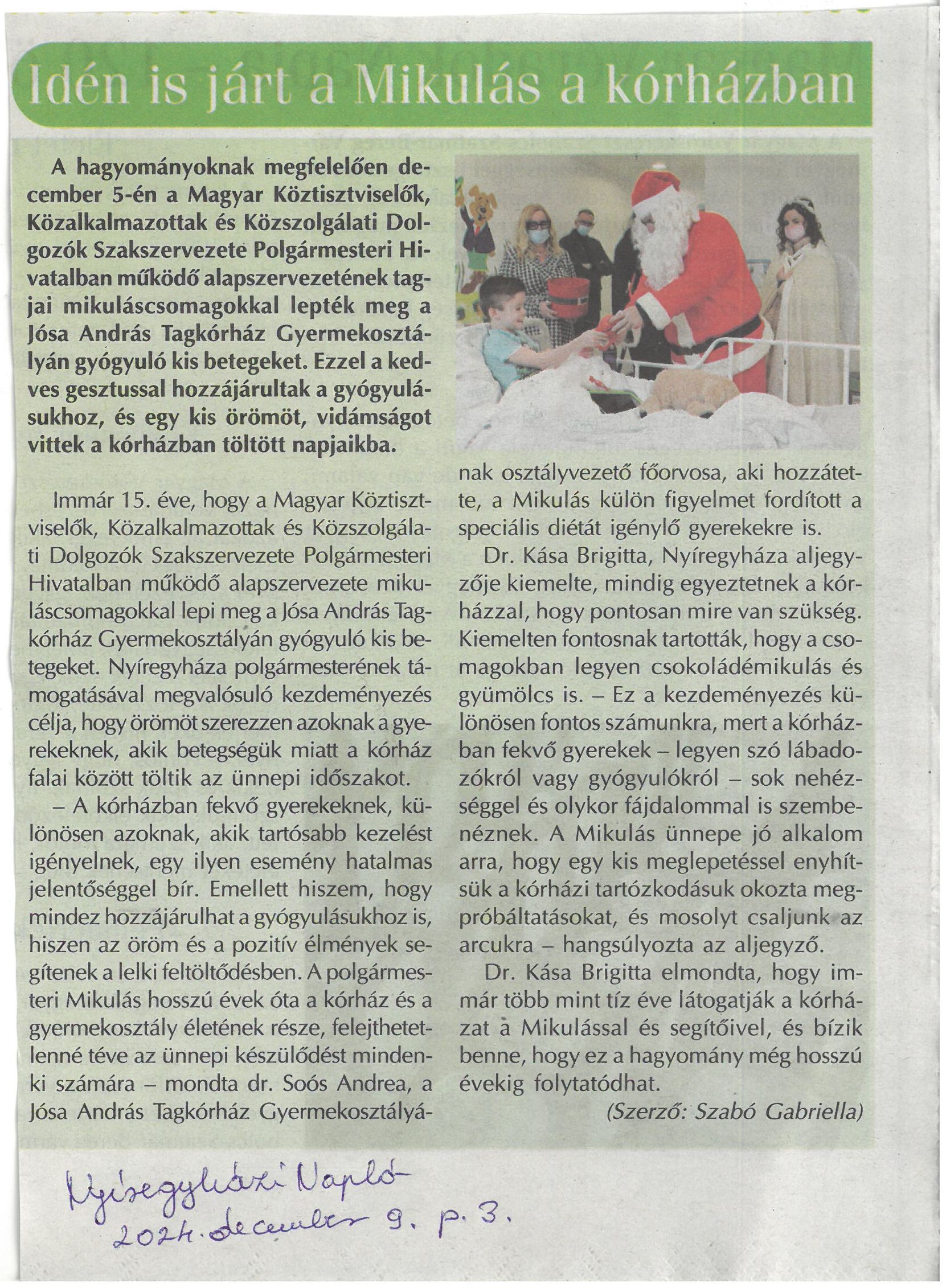 Idén is járt a Mikulás a kórházban

A hagyományoknak megfelelően december 5-én a Magyar Köztisztviselők, Közalkalmazottak és Közszolgálati Dolgozók Szakszervezete Polgármesteri Hivatalban működő alapszervezetének tagjai mikuláscsomagokkal lepték meg a Jósa András Tagkórház Gyermekosztályán gyógyuló kis betegeket. Ezzel a kedves gesztussal hozzájárultak a gyógyulásukhoz, és egy kis örömöt, vidámságot vittek a kórházban töltött napjaikba.

Immár 15. éve, hogy a Magyar Köztisztviselők, Közalkalmazottak és Közszolgálati Dolgozók Szakszervezete Polgármesteri Hivatalban működő alapszervezete mikuláscsomagokkal lepi meg a Jósa András Tagkórház Gyermekosztályán gyógyuló kis betegeket. Nyíregyháza polgármesterének támogatásával megvalósuló kezdeményezés célja, hogy örömöt szerezzen azoknak a gyerekeknek, akik betegségük miatt a kórház falai között töltik az ünnepi időszakot.

– A kórházban fekvő gyerekeknek, különösen azoknak, akik tartósabb kezelést igényelnek, egy ilyen esemény hatalmas jelentőséggel bír. Emellett hiszem, hogy mindez hozzájárulhat a gyógyulásukhoz is, hiszen az öröm és a pozitív élmények segítenek a lelki feltöltődésben. A polgármesteri Mikulás hosszú évek óta a kórház és a gyermekosztály életének része, felejthetetlenné téve az ünnepi készülődést mindenki számára – mondta dr. Soós Andrea, a Jósa András Tagkórház Gyermekosztályának osztályvezető főorvosa, aki hozzátette, a Mikulás külön figyelmet fordított a speciális diétát igénylő gyerekekre is.

Dr. Kása Brigitta, Nyíregyháza aljegyzője kiemelte, mindig egyeztetnek a kórházzal, hogy pontosan mire van szükség. Kiemelten fontosnak tartották, hogy a csomagokban legyen csokoládémikulás és gyümölcs is. – Ez a kezdeményezés különösen fontos számunkra, mert a kórházban fekvő gyerekek – legyen szó lábadozókról vagy gyógyulókról – sok nehézséggel és olykor fájdalommal is szembenéznek. A Mikulás ünnepe jó alkalom arra, hogy egy kis meglepetéssel enyhítsük a kórházi tartózkodásuk okozta megpróbáltatásokat, és mosolyt csaljunk az arcukra – hangsúlyozta az aljegyző.

Dr. Kása Brigitta elmondta, hogy immár több mint tíz éve látogatják a kórházat a Mikulással és segítőivel, és bízik benne, hogy ez a hagyomány még hosszú évekig folytatódhat.

(Szerző: Szabó Gabriella)

Nyíregyházi Napló
2024. december 9. p. 3.